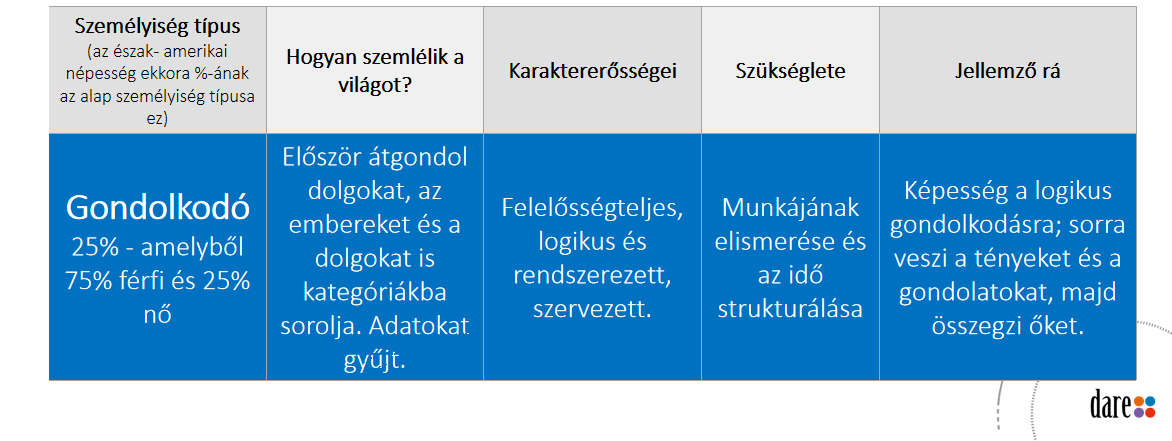 | Személyiség típus (az észak- amerikai népesség ekkora %-ának az alap személyiség típusa ez) | Hogyan szemlélik a világot? | Karaktererősségei | Szükséglete | Jellemző rá |
|---|---|---|---|---|
| Gondolkodó 25% - amelyből 75% férfi és 25% nő | Először átgondol dolgokat, az embereket és a dolgokat is kategóriákba sorolja. Adatokat gyűjt. | Felelősségteljes, logikus és rendszerezett, szervezett. | Munkájának elismerése és az idő strukturálása | Képesség a logikus gondolkodásra; sorra veszi a tényeket és a gondolatokat, majd összegzi őket. |

dare